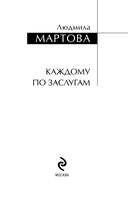 Людмила
МАРТОВА

КАЖДОМУ
ПО ЗАСЛУГАМ

МОСКВА